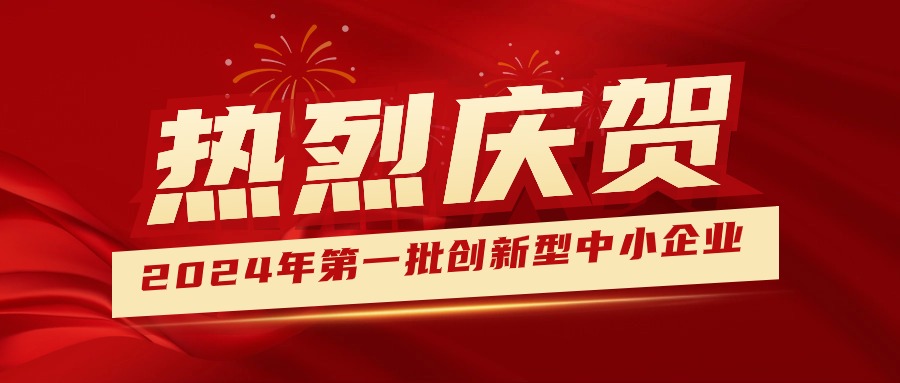 热烈庆贺

2024年第一批创新型中小企业